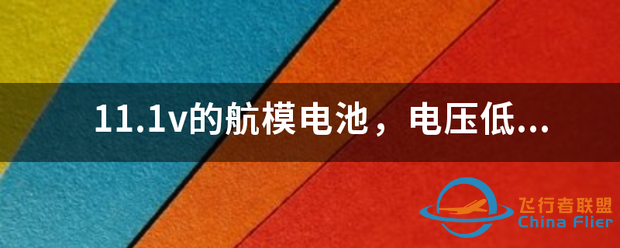 11.1v的航模电池，电压低...

飞行者联盟
China Flier